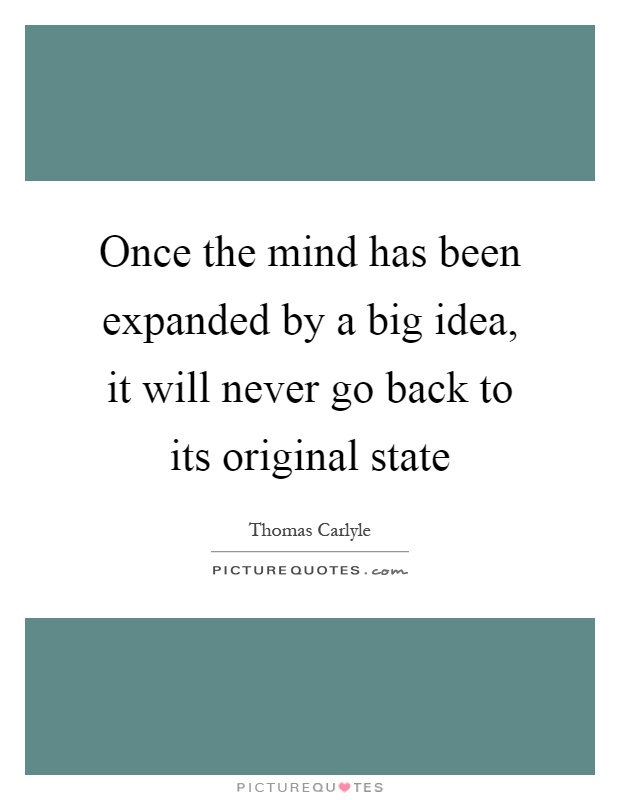 Once the mind has been expanded by a big idea, it will never go back to its original state

Thomas Carlyle

PICTUREQUOTES.com

PICTUREQUOTES